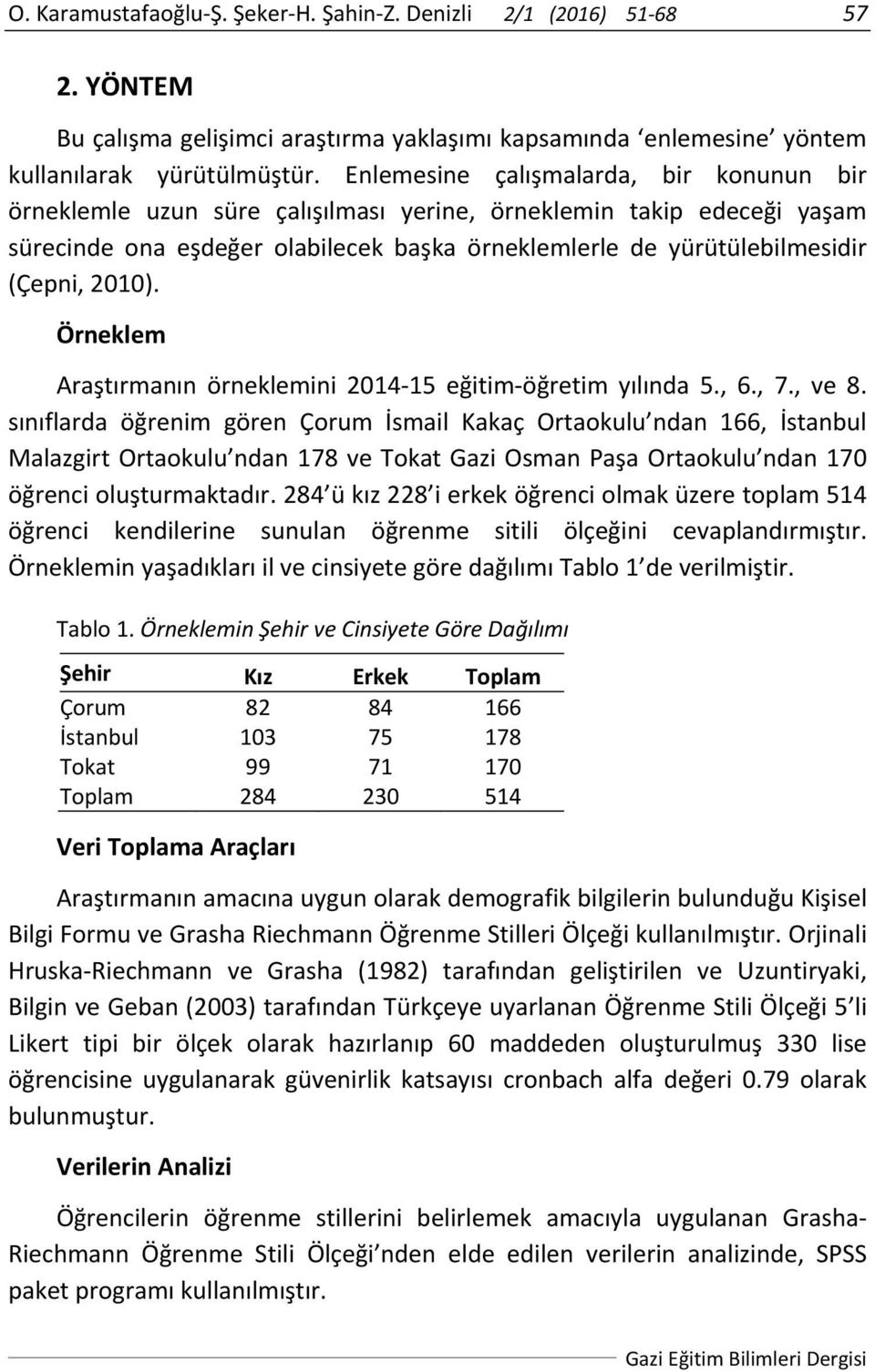 O. Karamustafaoğlu-Ş. Şeker-H. Şahin-Z. Denizli 2/1 (2016) 51-68 57

2. YÖNTEM

Bu çalışma gelişimci araştırma yaklaşımı kapsamında ‘enlemesine’ yöntem kullanılarak yürütülmüştür. Enlemesine çalışmalarda, bir konunun bir örneklemle uzun süre çalışılması yerine, örneklemin takip edeceği yaşam sürecinde ona eşdeğer olabilecek başka örneklemlerle de yürütülebilmesidir (Çepni, 2010).

Örneklem

Araştırmanın örneklemini 2014-15 eğitim-öğretim yılında 5., 6., 7., ve 8. sınıflarda öğrenim gören Çorum İsmail Kakaç Ortaokulu’ndan 166, İstanbul Malazgirt Ortaokulu’ndan 178 ve Tokat Gazi Osman Paşa Ortaokulu’ndan 170 öğrenci oluşturmaktadır. 284’ü kız 228’i erkek öğrenci olmak üzere toplam 514 öğrenci kendilerine sunulan öğrenme sitili ölçeğini cevaplandırmıştır. Örneklemin yaşadıkları il ve cinsiyete göre dağılımı Tablo 1’de verilmiştir.

Tablo 1. Örneklemin Şehir ve Cinsiyete Göre Dağılımı

| Şehir | Kız | Erkek | Toplam |
|---|---|---|---|
| Çorum | 82 | 84 | 166 |
| İstanbul | 103 | 75 | 178 |
| Tokat | 99 | 71 | 170 |
| Toplam | 284 | 230 | 514 |

Veri Toplama Araçları

Araştırmanın amacına uygun olarak demografik bilgilerin bulunduğu Kişisel Bilgi Formu ve Grasha Riechmann Öğrenme Stilleri Ölçeği kullanılmıştır. Orjinali Hruska-Riechmann ve Grasha (1982) tarafından geliştirilen ve Uzuntiryaki, Bilgin ve Geban (2003) tarafından Türkçeye uyarlanan Öğrenme Stili Ölçeği 5’li Likert tipi bir ölçek olarak hazırlanıp 60 maddeden oluşturulmuş 330 lise öğrencisine uygulanarak güvenirlik katsayısı cronbach alfa değeri 0.79 olarak bulunmuştur.

Verilerin Analizi

Öğrencilerin öğrenme stillerini belirlemek amacıyla uygulanan Grasha-Riechmann Öğrenme Stili Ölçeği’nden elde edilen verilerin analizinde, SPSS paket programı kullanılmıştır.

Gazi Eğitim Bilimleri Dergisi